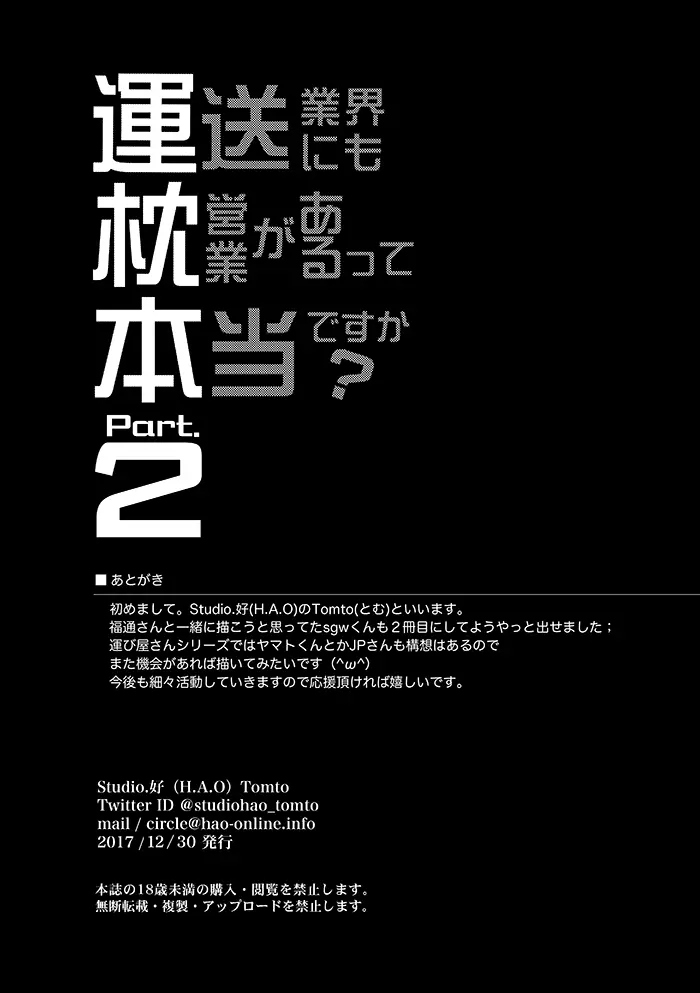 運送業界にも
枕営業があるって
本当ですか？
Part.
2

■ あとがき

初めまして。Studio.好(H.A.O)のTomto(とむ)といいます。
福通さんと一緒に描こうと思ってたsgwくんも２冊目にしてようやっと出せました；
運び屋さんシリーズではヤマトくんとかJPさんも構想はあるので
また機会があれば描いてみたいです（^ω^）
今後も細々活動していきますので応援頂ければ嬉しいです。

Studio.好（H.A.O）Tomto
Twitter ID @studiohao_tomto
mail / circle@hao-online.info
2017 / 12 / 30 発行

本誌の18歳未満の購入・閲覧を禁止します。
無断転載・複製・アップロードを禁止します。